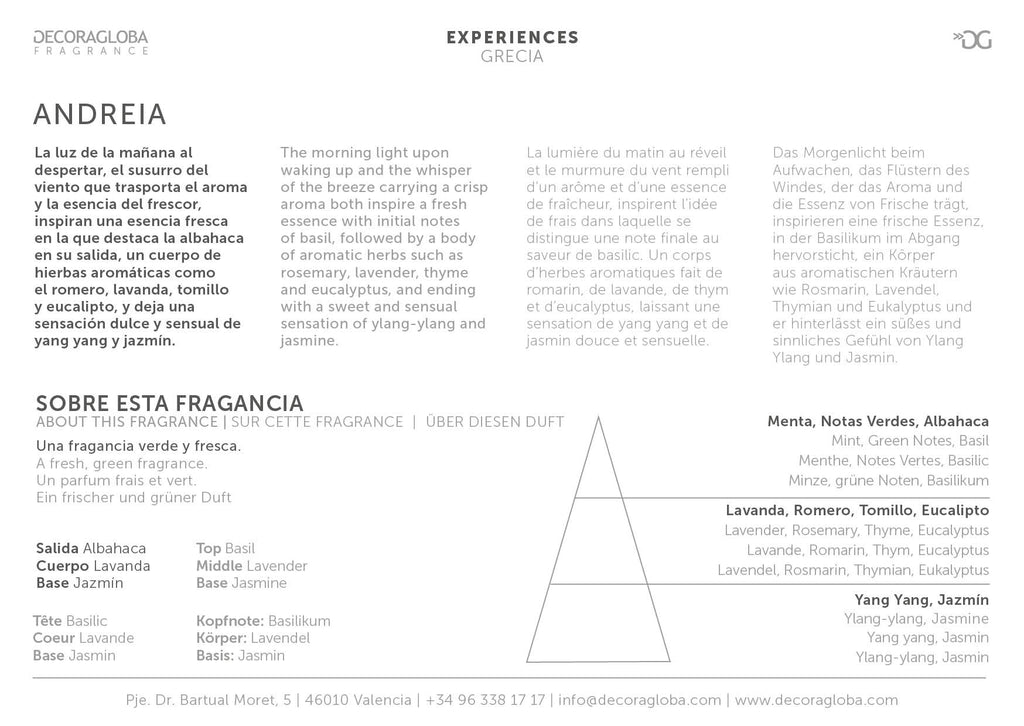 DECORAGLOBA
FRAGRANCE

EXPERIENCES
GRECIA

DG

ANDREIA

La luz de la mañana al despertar, el susurro del viento que trasporta el aroma y la esencia del frescor, inspiran una esencia fresca en la que destaca la albahaca en su salida, un cuerpo de hierbas aromáticas como el romero, lavanda, tomillo y eucalipto, y deja una sensación dulce y sensual de yang yang y jazmín.

The morning light upon waking up and the whisper of the breeze carrying a crisp aroma both inspire a fresh essence with initial notes of basil, followed by a body of aromatic herbs such as rosemary, lavender, thyme and eucalyptus, and ending with a sweet and sensual sensation of ylang-ylang and jasmine.

La lumière du matin au réveil et le murmure du vent rempli d'un arôme et d'une essence de fraîcheur, inspirent l'idée de frais dans laquelle se distingue une note finale au saveur de basilic. Un corps d'herbes aromatiques fait de romarin, de lavande, de thym et d'eucalyptus, laissant une sensation de yang yang et de jasmin douce et sensuelle.

Das Morgenlicht beim Aufwachen, das Flüstern des Windes, der das Aroma und die Essenz von Frische trägt, inspirieren eine frische Essenz, in der Basilikum im Abgang hervorsticht, ein Körper aus aromatischen Kräutern wie Rosmarin, Lavendel, Thymian und Eukalyptus und er hinterlässt ein süßes und sinnliches Gefühl von Ylang Ylang und Jasmin.

SOBRE ESTA FRAGANCIA
ABOUT THIS FRAGRANCE | SUR CETTE FRAGRANCE | ÜBER DIESEN DUFT

Una fragancia verde y fresca.
A fresh, green fragrance.
Un parfum frais et vert.
Ein frischer und grüner Duft

Salida Albahaca
Cuerpo Lavanda
Base Jazmín

Top Basil
Middle Lavender
Base Jasmine

Tête Basilic
Coeur Lavande
Base Jasmin

Kopfnote: Basilikum
Körper: Lavendel
Basis: Jasmin

Menta, Notas Verdes, Albahaca
Mint, Green Notes, Basil
Menthe, Notes Vertes, Basilic
Minze, grüne Noten, Basilikum

Lavanda, Romero, Tomillo, Eucalipto
Lavender, Rosemary, Thyme, Eucalyptus
Lavande, Romarin, Thym, Eucalyptus
Lavendel, Rosmarin, Thymian, Eukalyptus

Yang Yang, Jazmín
Ylang-ylang, Jasmine
Yang yang, Jasmin
Ylang-ylang, Jasmin

Pje. Dr. Bartual Moret, 5 | 46010 Valencia | +34 96 338 17 17 | info@decoragloba.com | www.decoragloba.com